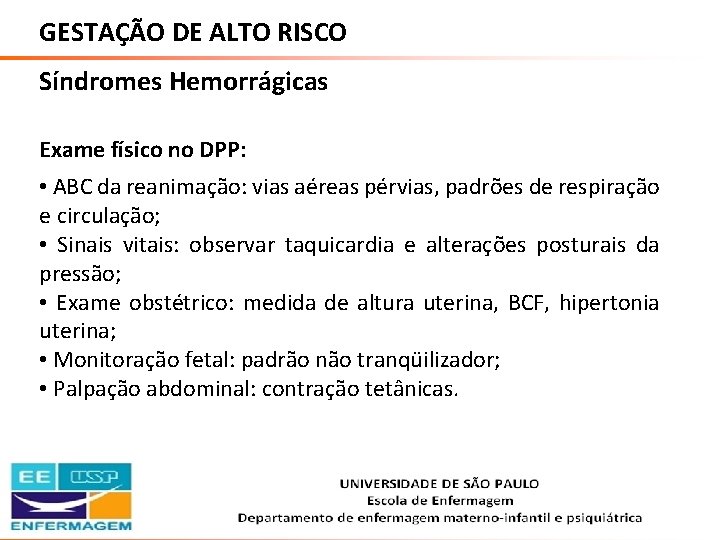 GESTAÇÃO DE ALTO RISCO

Síndromes Hemorrágicas

Exame físico no DPP:

• ABC da reanimação: vias aéreas pérvias, padrões de respiração e circulação;
• Sinais vitais: observar taquicardia e alterações posturais da pressão;
• Exame obstétrico: medida de altura uterina, BCF, hipertonia uterina;
• Monitoração fetal: padrão não tranqüilizador;
• Palpação abdominal: contração tetânicas.

EE USP
ENFERMAGEM

UNIVERSIDADE DE SÃO PAULO
Escola de Enfermagem
Departamento de enfermagem materno-infantil e psiquiátrica